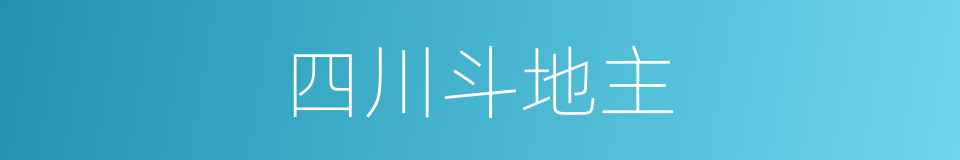 四川斗地主